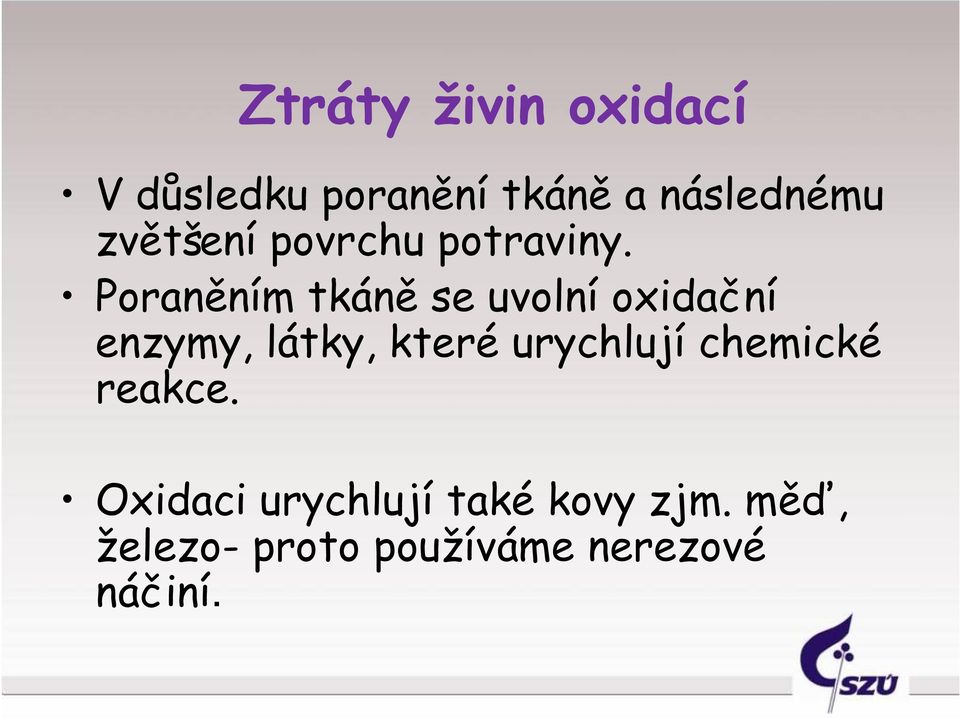 Ztráty živin oxidací

• V důsledku poranění tkáně a následnému zvětšení povrchu potraviny.
• Poraněním tkáně se uvolní oxidační enzymy, látky, které urychlují chemické reakce.

• Oxidaci urychlují také kovy zjm. měď, železo- proto používáme nerezové náčiní.

SZÚ